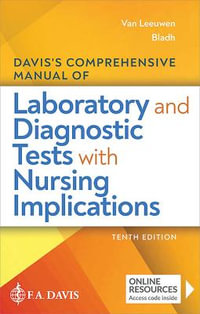 Van Leeuwen
Bladh

DAVIS'S COMPREHENSIVE MANUAL OF

Laboratory and Diagnostic Tests with Nursing Implications

TENTH EDITION

F.A. DAVIS

ONLINE RESOURCES
Access code inside